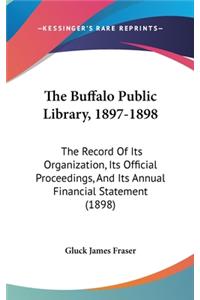 —KESSINGER'S RARE REPRINTS—

The Buffalo Public Library, 1897-1898

The Record Of Its Organization, Its Official Proceedings, And Its Annual Financial Statement (1898)

Gluck James Fraser